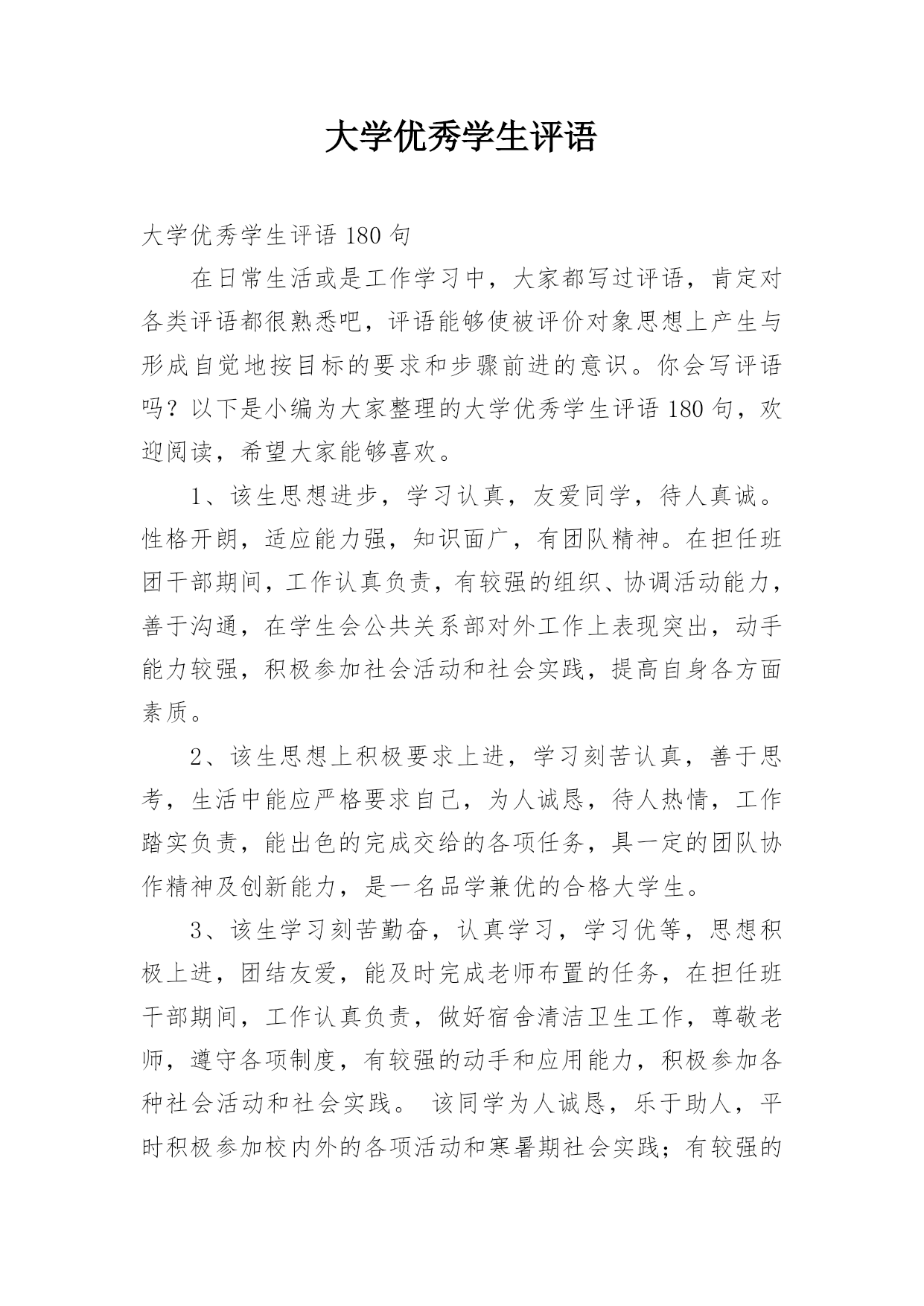 大学优秀学生评语

大学优秀学生评语 180 句

在日常生活或是工作学习中，大家都写过评语，肯定对各类评语都很熟悉吧，评语能够使被评价对象思想上产生与形成自觉地按目标的要求和步骤前进的意识。你会写评语吗？以下是小编为大家整理的大学优秀学生评语 180 句，欢迎阅读，希望大家能够喜欢。

1、该生思想进步，学习认真，友爱同学，待人真诚。性格开朗，适应能力强，知识面广，有团队精神。在担任班团干部期间，工作认真负责，有较强的组织、协调活动能力，善于沟通，在学生会公共关系部对外工作上表现突出，动手能力较强，积极参加社会活动和社会实践，提高自身各方面素质。

2、该生思想上积极要求上进，学习刻苦认真，善于思考，生活中能应严格要求自己，为人诚恳，待人热情，工作踏实负责，能出色的完成交给的各项任务，具一定的团队协作精神及创新能力，是一名品学兼优的合格大学生。

3、该生学习刻苦勤奋，认真学习，学习优等，思想积极上进，团结友爱，能及时完成老师布置的任务，在担任班干部期间，工作认真负责，做好宿舍清洁卫生工作，尊敬老师，遵守各项制度，有较强的动手和应用能力，积极参加各种社会活动和社会实践。 该同学为人诚恳，乐于助人，平时积极参加校内外的各项活动和寒暑期社会实践；有较强的